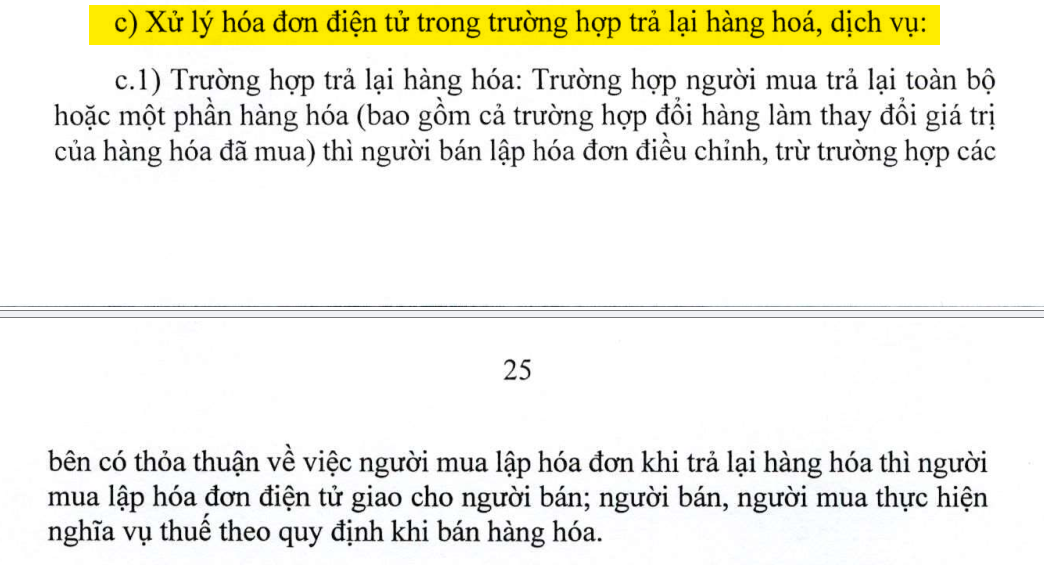 c) Xử lý hóa đơn điện tử trong trường hợp trả lại hàng hoá, dịch vụ:

c.1) Trường hợp trả lại hàng hóa: Trường hợp người mua trả lại toàn bộ hoặc một phần hàng hóa (bao gồm cả trường hợp đổi hàng làm thay đổi giá trị của hàng hóa đã mua) thì người bán lập hóa đơn điều chỉnh, trừ trường hợp các

25

bên có thỏa thuận về việc người mua lập hóa đơn khi trả lại hàng hóa thì người mua lập hóa đơn điện tử giao cho người bán; người bán, người mua thực hiện nghĩa vụ thuế theo quy định khi bán hàng hóa.